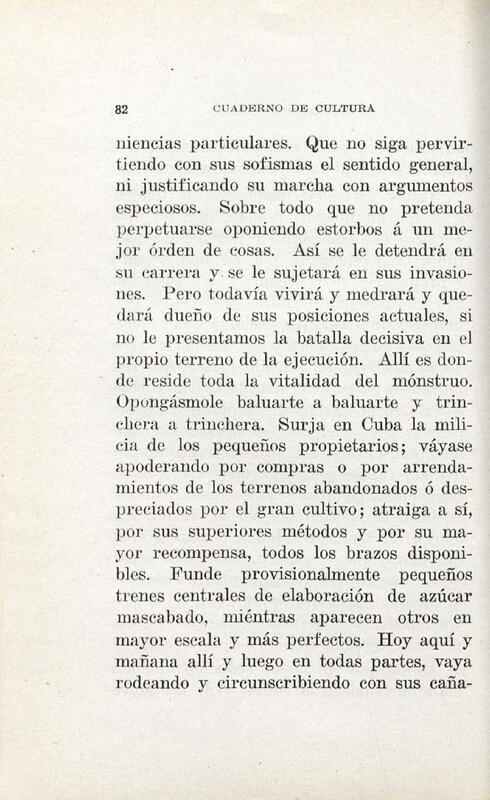 82 CUADERNO DE CULTURA

niencias particulares. Que no siga pervirtiendo con sus sofismas el sentido general, ni justificando su marcha con argumentos especiosos. Sobre todo que no pretenda perpetuarse oponiendo estorbos á un mejor órden de cosas. Así se le detendrá en su carrera y se le sujetará en sus invasiones. Pero todavía vivirá y medrará y quedará dueño de sus posiciones actuales, si no le presentamos la batalla decisiva en el propio terreno de la ejecución. Allí es donde reside toda la vitalidad del mónstruo. Opongásmole baluarte a baluarte y trinchera a trinchera. Surja en Cuba la milicia de los pequeños propietarios; váyase apoderando por compras o por arrendamientos de los terrenos abandonados ó despreciados por el gran cultivo; atraiga a sí, por sus superiores métodos y por su mayor recompensa, todos los brazos disponibles. Funde provisionalmente pequeños trenes centrales de elaboración de azúcar mascabado, miéntras aparecen otros en mayor escala y más perfectos. Hoy aquí y mañana allí y luego en todas partes, vaya rodeando y circunscribiendo con sus caña-